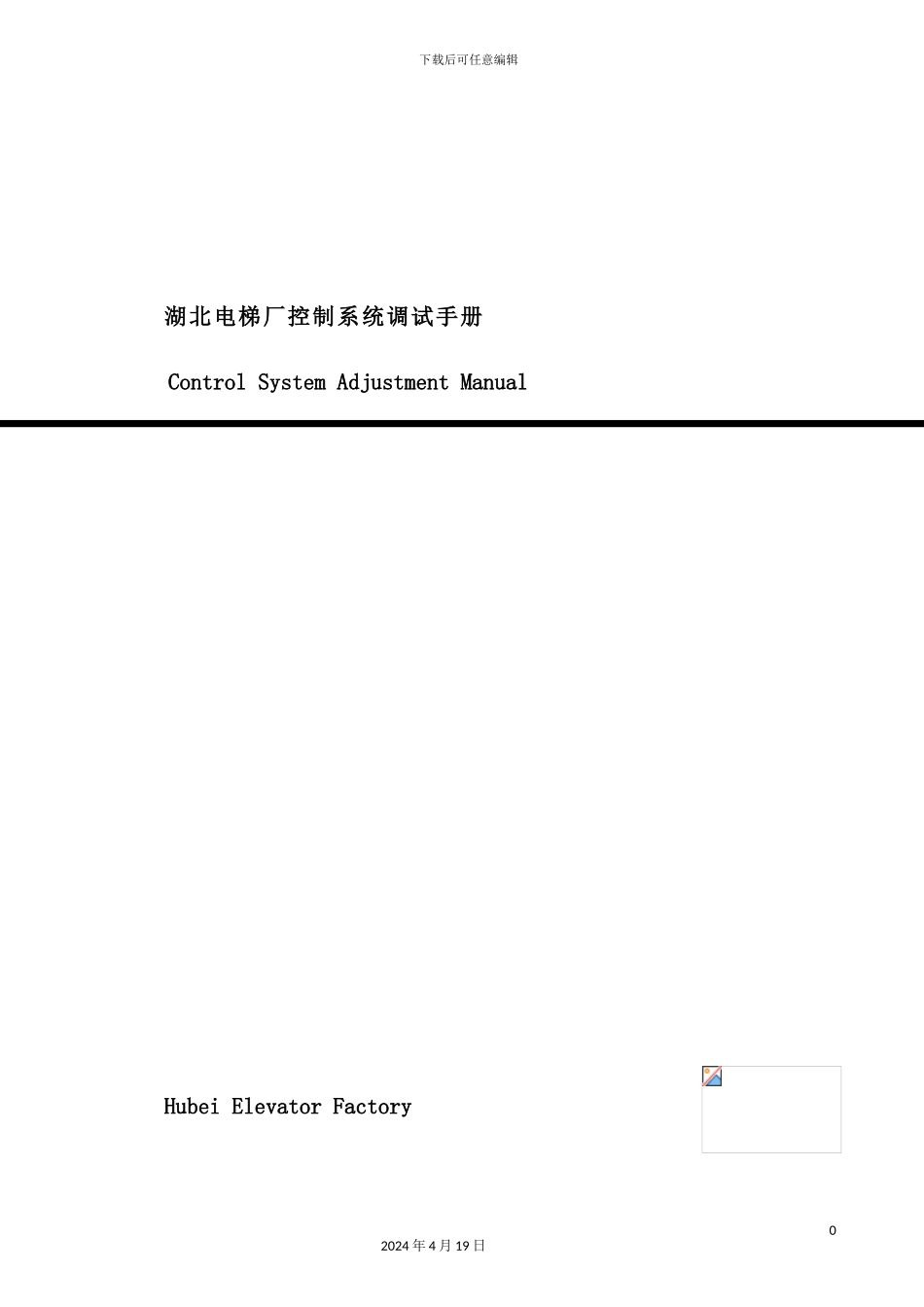 下载后可任意编辑

湖北电梯厂控制系统调试手册

Control System Adjustment Manual

Hubei Elevator Factory

0

2024 年 4 月 19 日